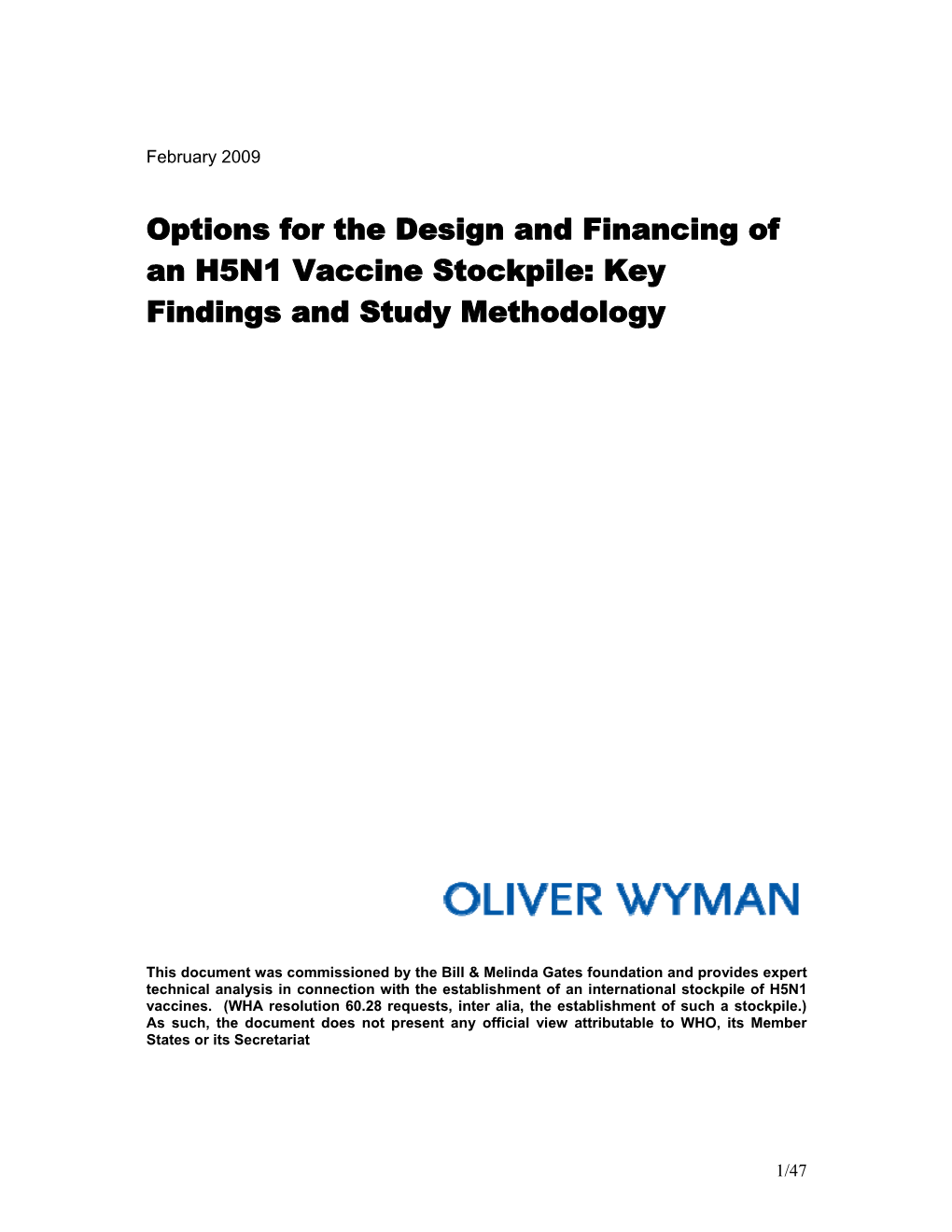 February 2009

Options for the Design and Financing of an H5N1 Vaccine Stockpile: Key Findings and Study Methodology

OLIVER WYMAN

This document was commissioned by the Bill & Melinda Gates foundation and provides expert technical analysis in connection with the establishment of an international stockpile of H5N1 vaccines. (WHA resolution 60.28 requests, inter alia, the establishment of such a stockpile.) As such, the document does not present any official view attributable to WHO, its Member States or its Secretariat

1/47